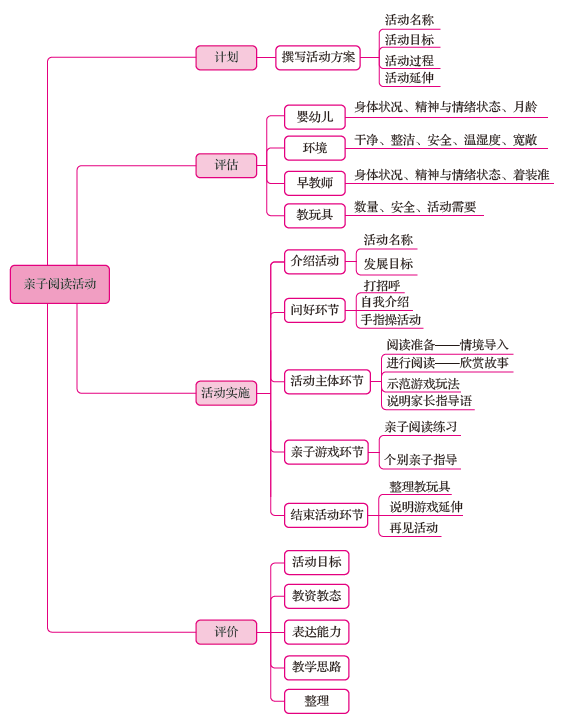 亲子阅读活动

计划
撰写活动方案
活动名称
活动目标
活动过程
活动延伸

评估
婴幼儿
身体状况、精神与情绪状态、月龄
环境
干净、整洁、安全、温湿度、宽敞
早教师
身体状况、精神与情绪状态、着装准
教玩具
数量、安全、活动需要

活动实施
介绍活动
活动名称
发展目标
问好环节
打招呼
自我介绍
手指操活动
活动主体环节
阅读准备——情境导入
进行阅读——欣赏故事
示范游戏玩法
说明家长指导语
亲子游戏环节
亲子阅读练习
个别亲子指导
结束活动环节
整理教玩具
说明游戏延伸
再见活动

评价
活动目标
教资教态
表达能力
教学思路
整理